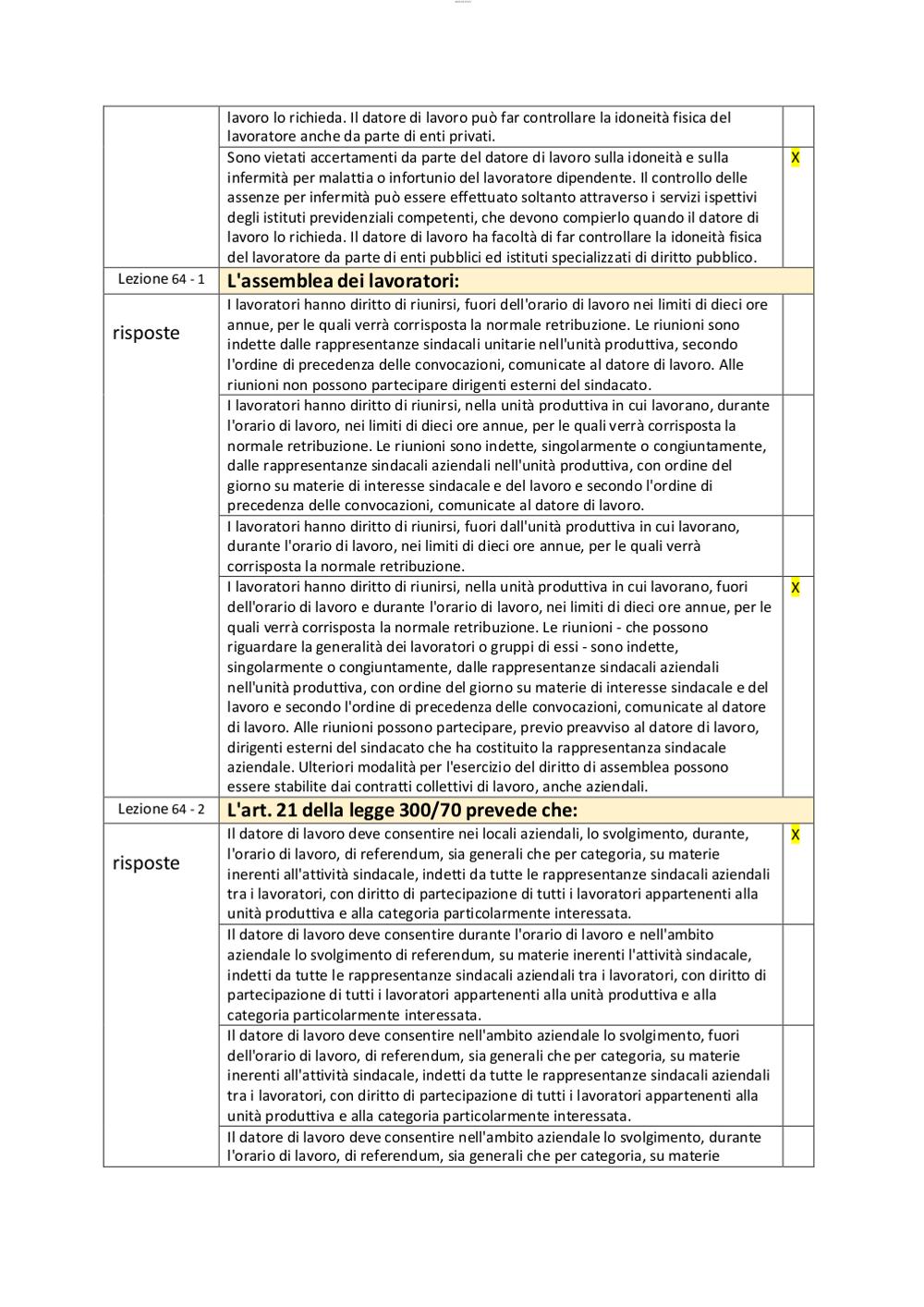 | | | |
|---|---|---|
| | lavoro lo richieda. Il datore di lavoro può far controllare la idoneità fisica del lavoratore anche da parte di enti privati. | |
| | Sono vietati accertamenti da parte del datore di lavoro sulla idoneità e sulla infermità per malattia o infortunio del lavoratore dipendente. Il controllo delle assenze per infermità può essere effettuato soltanto attraverso i servizi ispettivi degli istituti previdenziali competenti, che devono compierlo quando il datore di lavoro lo richieda. Il datore di lavoro ha facoltà di far controllare la idoneità fisica del lavoratore da parte di enti pubblici ed istituti specializzati di diritto pubblico. | X |
| Lezione 64 - 1 | L'assemblea dei lavoratori: | |
| risposte | I lavoratori hanno diritto di riunirsi, fuori dell'orario di lavoro nei limiti di dieci ore annue, per le quali verrà corrisposta la normale retribuzione. Le riunioni sono indette dalle rappresentanze sindacali unitarie nell'unità produttiva, secondo l'ordine di precedenza delle convocazioni, comunicate al datore di lavoro. Alle riunioni non possono partecipare dirigenti esterni del sindacato. | |
| | I lavoratori hanno diritto di riunirsi, nella unità produttiva in cui lavorano, durante l'orario di lavoro, nei limiti di dieci ore annue, per le quali verrà corrisposta la normale retribuzione. Le riunioni sono indette, singolarmente o congiuntamente, dalle rappresentanze sindacali aziendali nell'unità produttiva, con ordine del giorno su materie di interesse sindacale e del lavoro e secondo l'ordine di precedenza delle convocazioni, comunicate al datore di lavoro. | |
| | I lavoratori hanno diritto di riunirsi, fuori dall'unità produttiva in cui lavorano, durante l'orario di lavoro, nei limiti di dieci ore annue, per le quali verrà corrisposta la normale retribuzione. | |
| | I lavoratori hanno diritto di riunirsi, nella unità produttiva in cui lavorano, fuori dell'orario di lavoro e durante l'orario di lavoro, nei limiti di dieci ore annue, per le quali verrà corrisposta la normale retribuzione. Le riunioni - che possono riguardare la generalità dei lavoratori o gruppi di essi - sono indette, singolarmente o congiuntamente, dalle rappresentanze sindacali aziendali nell'unità produttiva, con ordine del giorno su materie di interesse sindacale e del lavoro e secondo l'ordine di precedenza delle convocazioni, comunicate al datore di lavoro. Alle riunioni possono partecipare, previo preavviso al datore di lavoro, dirigenti esterni del sindacato che ha costituito la rappresentanza sindacale aziendale. Ulteriori modalità per l'esercizio del diritto di assemblea possono essere stabilite dai contratti collettivi di lavoro, anche aziendali. | X |
| Lezione 64 - 2 | L'art. 21 della legge 300/70 prevede che: | |
| risposte | Il datore di lavoro deve consentire nei locali aziendali, lo svolgimento, durante, l'orario di lavoro, di referendum, sia generali che per categoria, su materie inerenti all'attività sindacale, indetti da tutte le rappresentanze sindacali aziendali tra i lavoratori, con diritto di partecipazione di tutti i lavoratori appartenenti alla unità produttiva e alla categoria particolarmente interessata. | X |
| | Il datore di lavoro deve consentire durante l'orario di lavoro e nell'ambito aziendale lo svolgimento di referendum, su materie inerenti l'attività sindacale, indetti da tutte le rappresentanze sindacali aziendali tra i lavoratori, con diritto di partecipazione di tutti i lavoratori appartenenti alla unità produttiva e alla categoria particolarmente interessata. | |
| | Il datore di lavoro deve consentire nell'ambito aziendale lo svolgimento, fuori dell'orario di lavoro, di referendum, sia generali che per categoria, su materie inerenti all'attività sindacale, indetti da tutte le rappresentanze sindacali aziendali tra i lavoratori, con diritto di partecipazione di tutti i lavoratori appartenenti alla unità produttiva e alla categoria particolarmente interessata. | |
| | Il datore di lavoro deve consentire nell'ambito aziendale lo svolgimento, durante l'orario di lavoro, di referendum, sia generali che per categoria, su materie | |